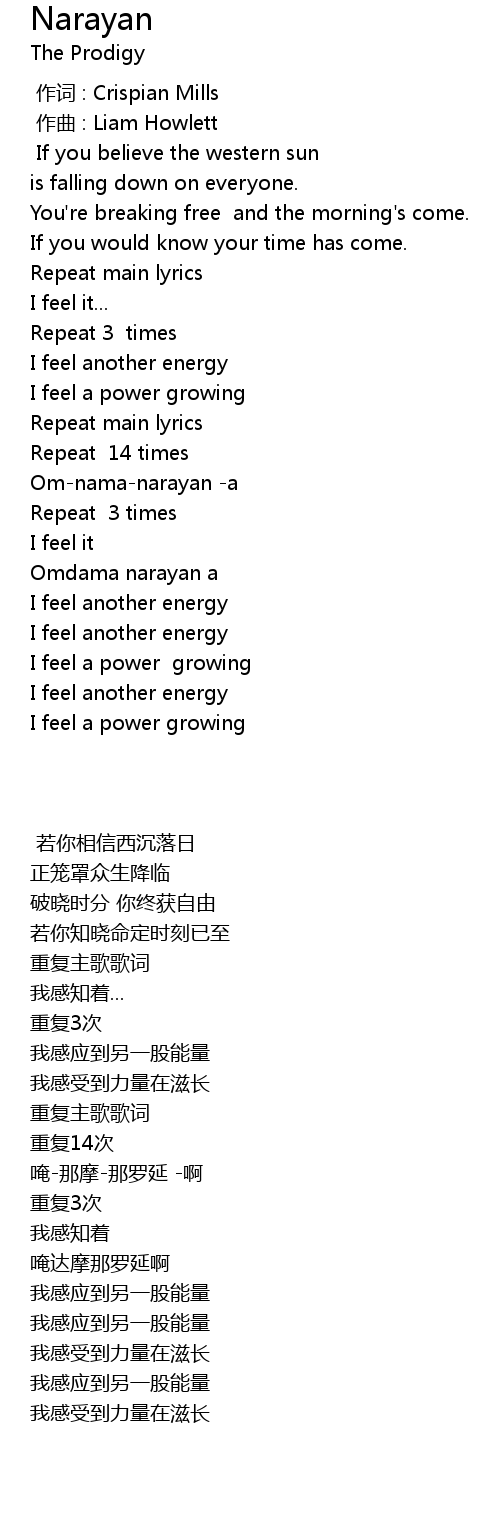 Narayan
The Prodigy

作词 : Crispian Mills
作曲 : Liam Howlett
If you believe the western sun
is falling down on everyone.
You're breaking free and the morning's come.
If you would know your time has come.
Repeat main lyrics
I feel it...
Repeat 3 times
I feel another energy
I feel a power growing
Repeat main lyrics
Repeat 14 times
Om-nama-narayan -a
Repeat 3 times
I feel it
Omdama narayan a
I feel another energy
I feel another energy
I feel a power growing
I feel another energy
I feel a power growing

若你相信西沉落日
正笼罩众生降临
破晓时分 你终获自由
若你知晓命定时刻已至
重复主歌歌词
我感知着...
重复3次
我感应到另一股能量
我感受到力量在滋长
重复主歌歌词
重复14次
唵-那摩-那罗延 -啊
重复3次
我感知着
唵达摩那罗延啊
我感应到另一股能量
我感应到另一股能量
我感受到力量在滋长
我感应到另一股能量
我感受到力量在滋长